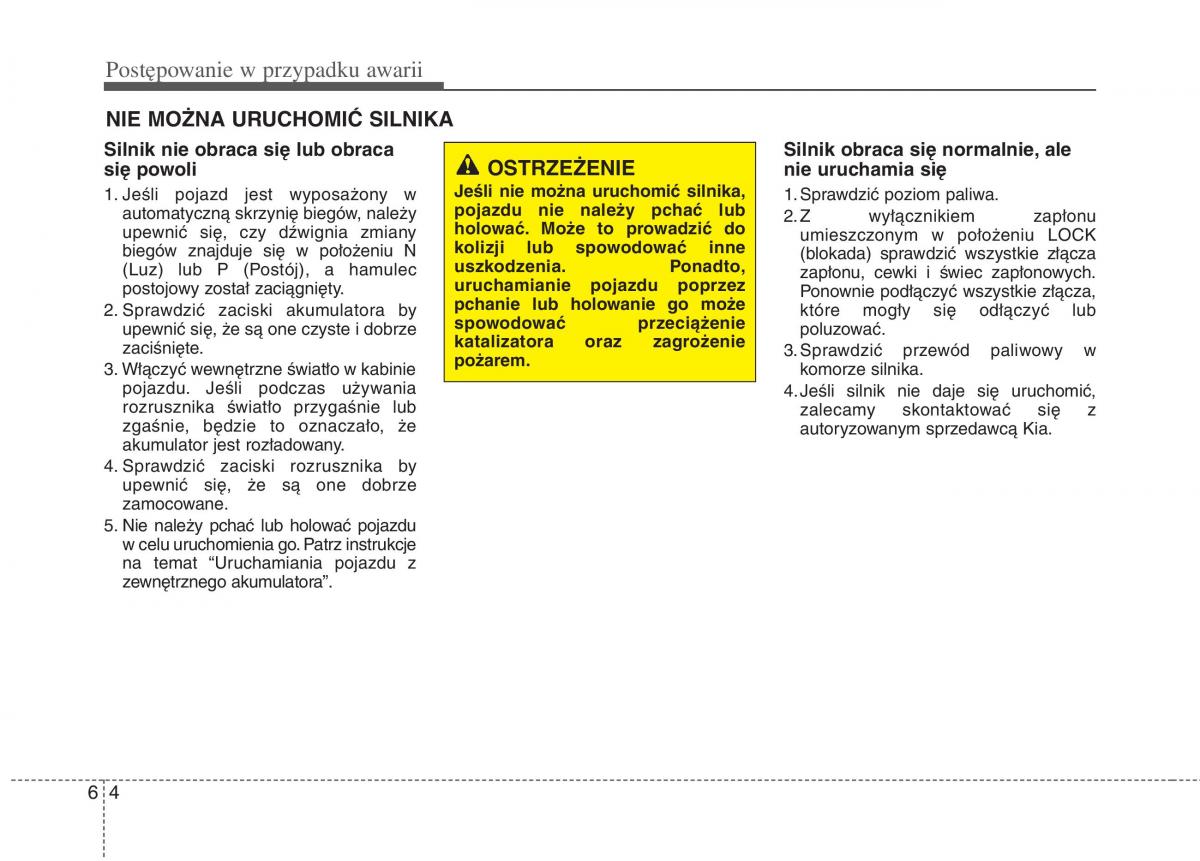 Postępowanie w przypadku awarii

NIE MOŻNA URUCHOMIĆ SILNIKA

Silnik nie obraca się lub obraca się powoli

1. Jeśli pojazd jest wyposażony w automatyczną skrzynię biegów, należy upewnić się, czy dźwignia zmiany biegów znajduje się w położeniu N (Luz) lub P (Postój), a hamulec postojowy został zaciągnięty.
2. Sprawdzić zaciski akumulatora by upewnić się, że są one czyste i dobrze zaciśnięte.
3. Włączyć wewnętrzne światło w kabinie pojazdu. Jeśli podczas używania rozrusznika światło przygaśnie lub zgaśnie, będzie to oznaczało, że akumulator jest rozładowany.
4. Sprawdzić zaciski rozrusznika by upewnić się, że są one dobrze zamocowane.
5. Nie należy pchać lub holować pojazdu w celu uruchomienia go. Patrz instrukcje na temat “Uruchamiania pojazdu z zewnętrznego akumulatora”.

OSTRZEŻENIE

Jeśli nie można uruchomić silnika, pojazdu nie należy pchać lub holować. Może to prowadzić do kolizji lub spowodować inne uszkodzenia. Ponadto, uruchamianie pojazdu poprzez pchanie lub holowanie go może spowodować przeciążenie katalizatora oraz zagrożenie pożarem.

Silnik obraca się normalnie, ale nie uruchamia się

1. Sprawdzić poziom paliwa.
2. Z wyłącznikiem zapłonu umieszczonym w położeniu LOCK (blokada) sprawdzić wszystkie złącza zapłonu, cewki i świec zapłonowych. Ponownie podłączyć wszystkie złącza, które mogły się odłączyć lub poluzować.
3. Sprawdzić przewód paliwowy w komorze silnika.
4. Jeśli silnik nie daje się uruchomić, zalecamy skontaktować się z autoryzowanym sprzedawcą Kia.

6 4